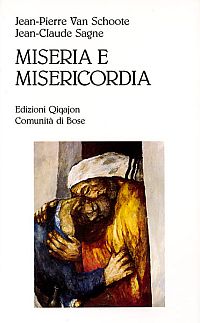 Jean-Pierre Van Schoote
Jean-Claude Sagne

MISERIA E MISERICORDIA

Edizioni Qiqajon
Comunità di Bose